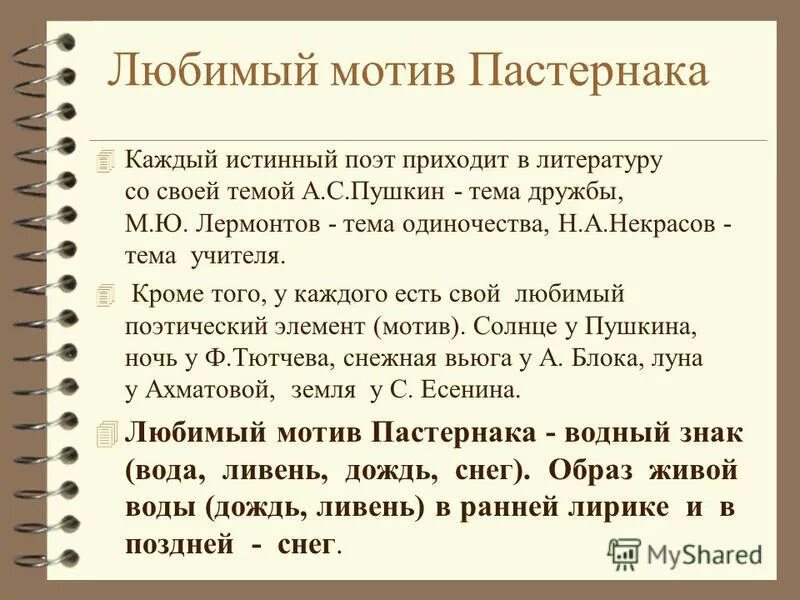 Любимый мотив Пастернака

Каждый истинный поэт приходит в литературу со своей темой А.С.Пушкин - тема дружбы, М.Ю. Лермонтов - тема одиночества, Н.А.Некрасов - тема учителя.

Кроме того, у каждого есть свой любимый поэтический элемент (мотив). Солнце у Пушкина, ночь у Ф.Тютчева, снежная вьюга у А. Блока, луна у Ахматовой, земля у С. Есенина.

Любимый мотив Пастернака - водный знак (вода, ливень, дождь, снег). Образ живой воды (дождь, ливень) в ранней лирике и в поздней - снег.

MyShared